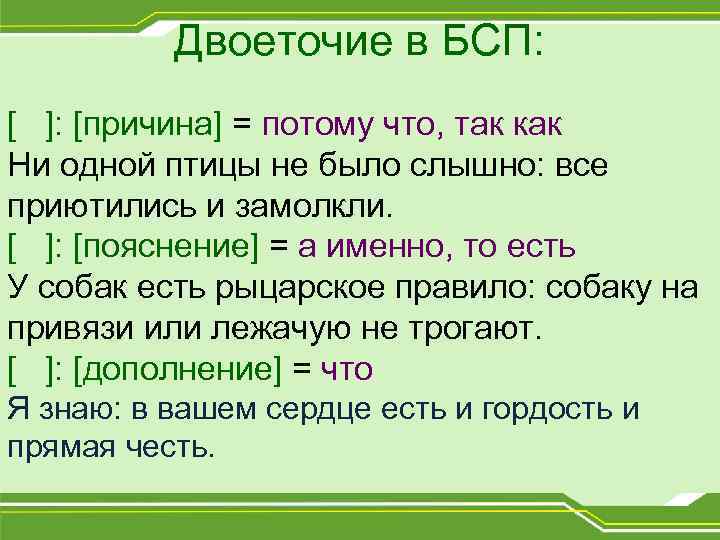 Двоеточие в БСП:

[ ]: [причина] = потому что, так как
Ни одной птицы не было слышно: все приютились и замолкли.
[ ]: [пояснение] = а именно, то есть
У собак есть рыцарское правило: собаку на привязи или лежачую не трогают.
[ ]: [дополнение] = что
Я знаю: в вашем сердце есть и гордость и прямая честь.